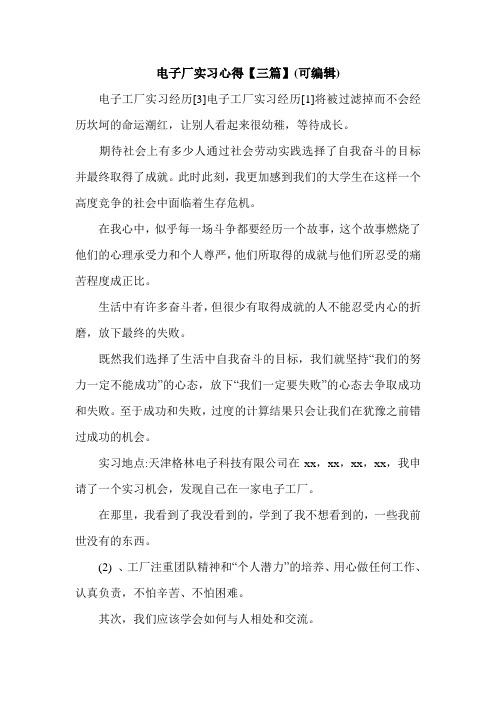 电子厂实习心得【三篇】(可编辑)

电子工厂实习经历[3]电子工厂实习经历[1]将被过滤掉而不会经历坎坷的命运潮红，让别人看起来很幼稚，等待成长。

期待社会上有多少人通过社会劳动实践选择了自我奋斗的目标并最终取得了成就。此时此刻，我更加感到我们的大学生在这样一个高度竞争的社会中面临着生存危机。

在我心中，似乎每一场斗争都要经历一个故事，这个故事燃烧了他们的心理承受力和个人尊严，他们所取得的成就与他们所忍受的痛苦程度成正比。

生活中有许多奋斗者，但很少有取得成就的人不能忍受内心的折磨，放下最终的失败。

既然我们选择了生活中自我奋斗的目标，我们就坚持“我们的努力一定不能成功”的心态，放下“我们一定要失败”的心态去争取成功和失败。至于成功和失败，过度的计算结果只会让我们在犹豫之前错过成功的机会。

实习地点:天津格林电子科技有限公司在 xx，xx，xx，xx，我申请了一个实习机会，发现自己在一家电子工厂。

在那里，我看到了我没看到的，学到了我不想看到的，一些我前世没有的东西。

(2) 、工厂注重团队精神和“个人潜力”的培养、用心做任何工作、认真负责，不怕辛苦、不怕困难。

其次，我们应该学会如何与人相处和交流。